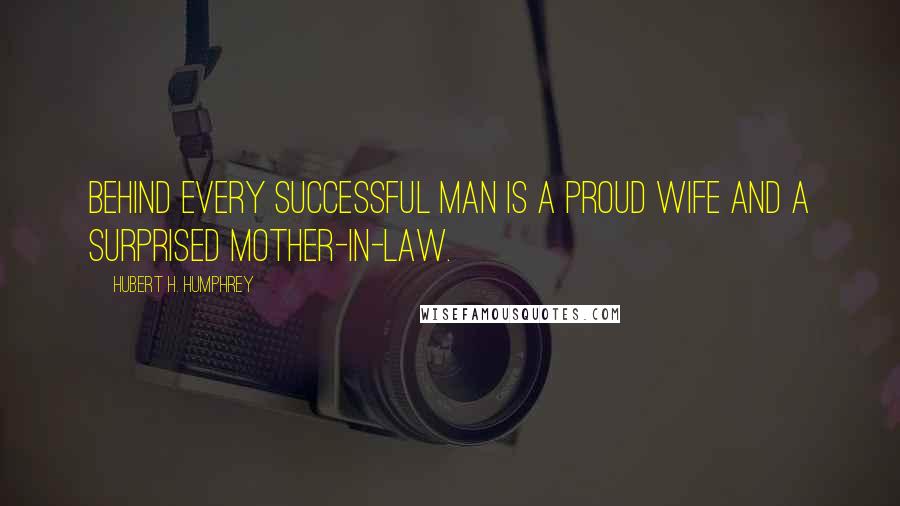 BEHIND EVERY SUCCESSFUL MAN IS A PROUD WIFE AND A SURPRISED MOTHER-IN-LAW.

HUBERT H. HUMPHREY

WISEFAMOUSQUOTES.COM